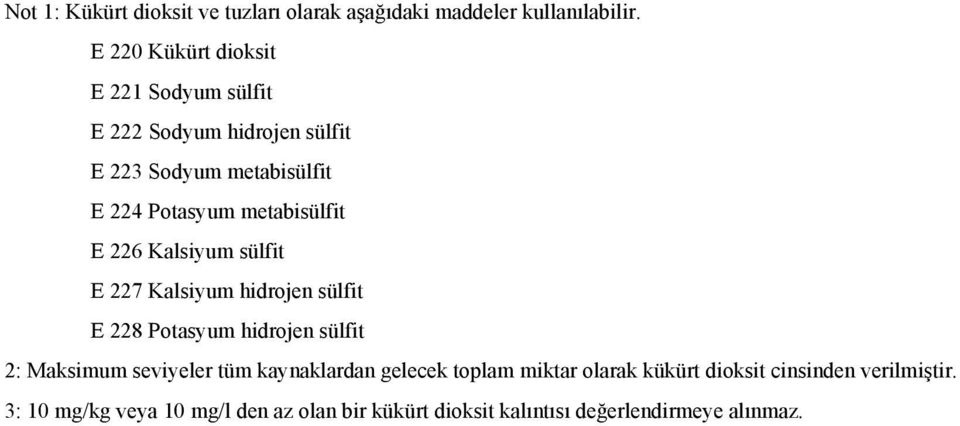 Not 1: Kükürt dioksit ve tuzları olarak aşağıdaki maddeler kullanılabilir.

E 220 Kükürt dioksit

E 221 Sodyum sülfit

E 222 Sodyum hidrojen sülfit

E 223 Sodyum metabisülfit

E 224 Potasyum metabisülfit

E 226 Kalsiyum sülfit

E 227 Kalsiyum hidrojen sülfit

E 228 Potasyum hidrojen sülfit

2: Maksimum seviyeler tüm kaynaklardan gelecek toplam miktar olarak kükürt dioksit cinsinden verilmiştir.

3: 10 mg/kg veya 10 mg/l den az olan bir kükürt dioksit kalıntısı değerlendirmeye alınmaz.